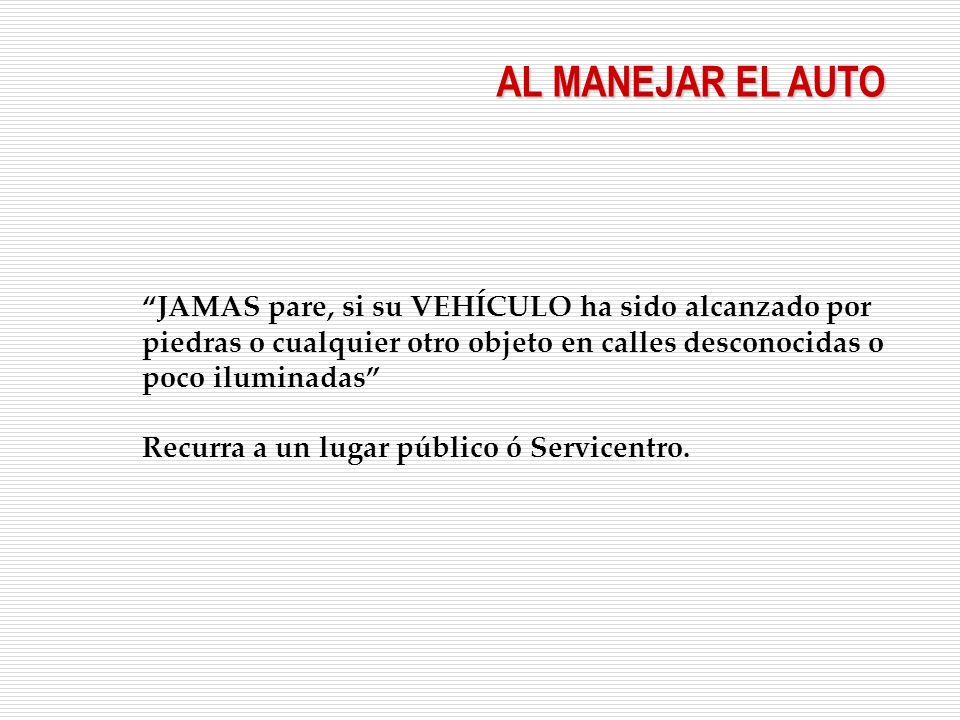 AL MANEJAR EL AUTO

“JAMAS pare, si su VEHÍCULO ha sido alcanzado por piedras o cualquier otro objeto en calles desconocidas o poco iluminadas”

Recurra a un lugar público ó Servicentro.